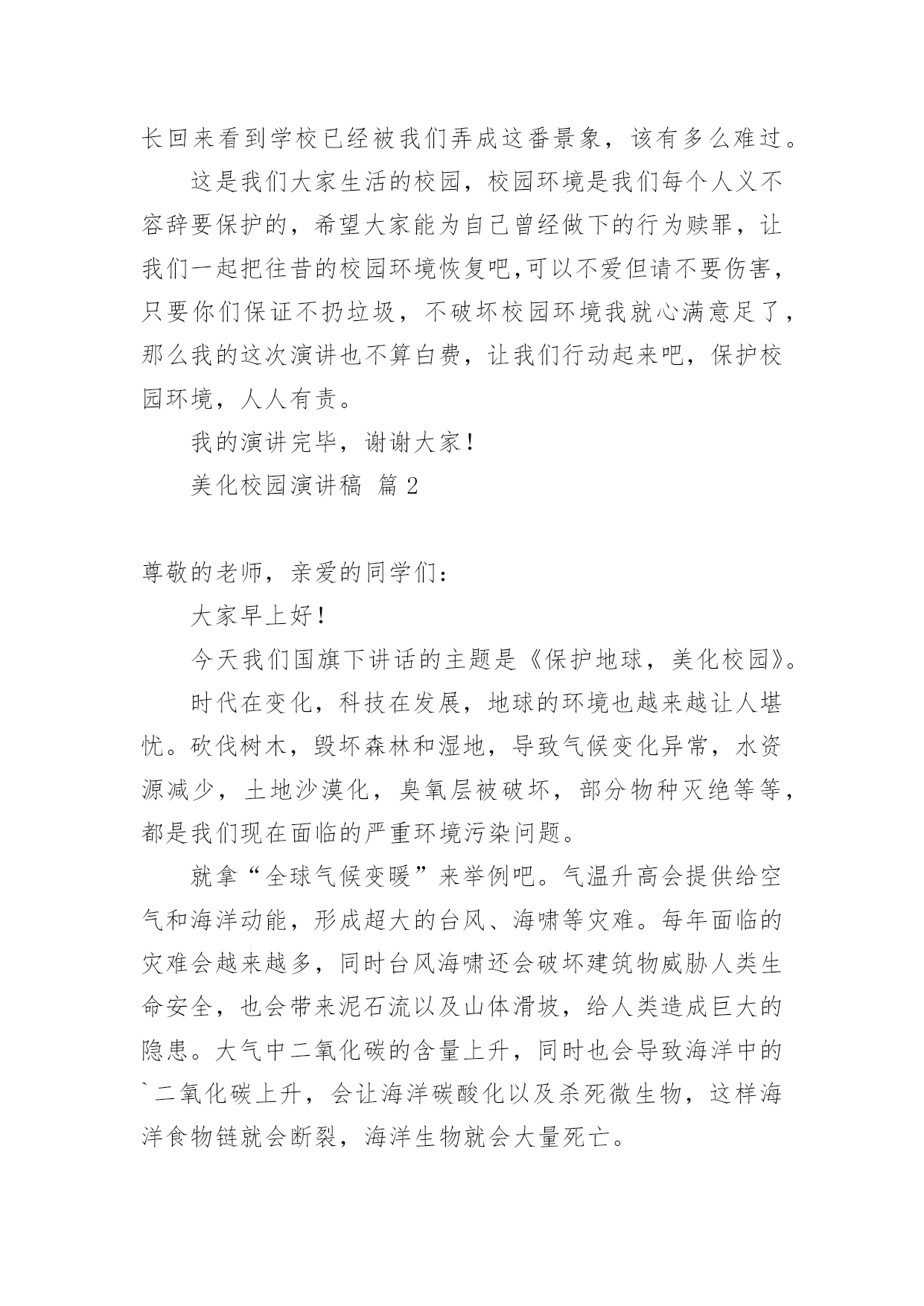 长回来看到学校已经被我们弄成这番景象，该有多么难过。

这是我们大家生活的校园，校园环境是我们每个人义不容辞要保护的，希望大家能为自己曾经做下的行为赎罪，让我们一起把往昔的校园环境恢复吧,可以不爱但请不要伤害，只要你们保证不扔垃圾，不破坏校园环境我就心满意足了，那么我的这次演讲也不算白费，让我们行动起来吧，保护校园环境，人人有责。

我的演讲完毕，谢谢大家！

美化校园演讲稿 篇2

尊敬的老师，亲爱的同学们：

大家早上好！

今天我们国旗下讲话的主题是《保护地球，美化校园》。

时代在变化，科技在发展，地球的环境也越来越让人堪忧。砍伐树木，毁坏森林和湿地，导致气候变化异常，水资源减少，土地沙漠化，臭氧层被破坏，部分物种灭绝等等，都是我们现在面临的严重环境污染问题。

就拿“全球气候变暖”来举例吧。气温升高会提供给空气和海洋动能，形成超大的台风、海啸等灾难。每年面临的灾难会越来越多，同时台风海啸还会破坏建筑物威胁人类生命安全，也会带来泥石流以及山体滑坡，给人类造成巨大的隐患。大气中二氧化碳的含量上升，同时也会导致海洋中的`二氧化碳上升，会让海洋碳酸化以及杀死微生物，这样海洋食物链就会断裂，海洋生物就会大量死亡。